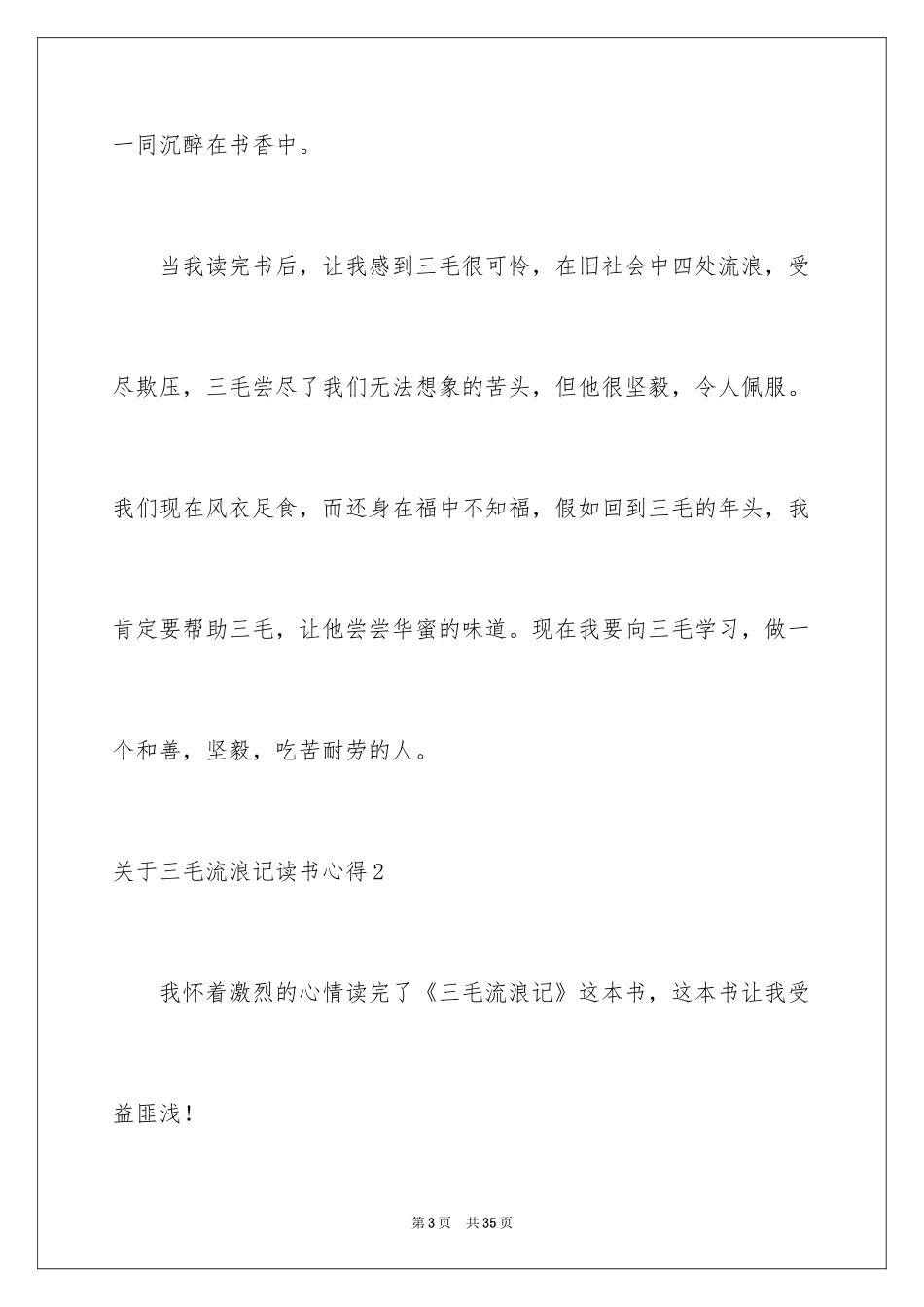 一同沉醉在书香中。

当我读完书后，让我感到三毛很可怜，在旧社会中四处流浪，受尽欺压，三毛尝尽了我们无法想象的苦头，但他很坚毅，令人佩服。我们现在风衣足食，而还身在福中不知福，假如回到三毛的年头，我肯定要帮助三毛，让他尝尝华蜜的味道。现在我要向三毛学习，做一个和善，坚毅，吃苦耐劳的人。

关于三毛流浪记读书心得2

我怀着激烈的心情读完了《三毛流浪记》这本书，这本书让我受益匪浅！

第3页 共35页